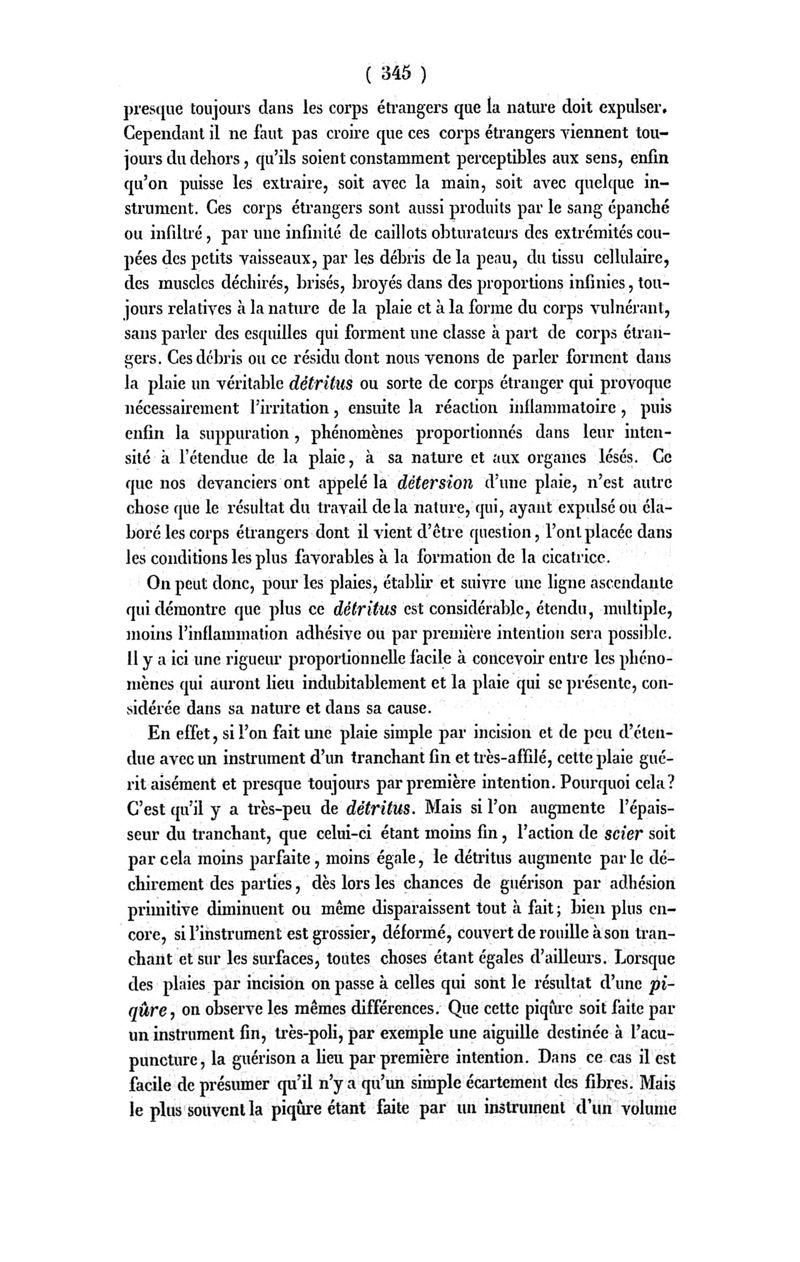 ( 345 )

presque toujours dans les corps étrangers que la nature doit expulser. Cependant il ne faut pas croire que ces corps étrangers viennent toujours du dehors, qu'ils soient constamment perceptibles aux sens, enfin qu'on puisse les extraire, soit avec la main, soit avec quelque instrument. Ces corps étrangers sont aussi produits par le sang épanché ou infiltré, par une infinité de caillots obturateurs des extrémités coupées des petits vaisseaux, par les débris de la peau, du tissu cellulaire, des muscles déchirés, brisés, broyés dans des proportions infinies, toujours relatives à la nature de la plaie et à la forme du corps vulnérant, sans parler des esquilles qui forment une classe à part de corps étrangers. Ces débris ou ce résidu dont nous venons de parler forment dans la plaie un véritable détritus ou sorte de corps étranger qui provoque nécessairement l'irritation, ensuite la réaction inflammatoire, puis enfin la suppuration, phénomènes proportionnés dans leur intensité à l'étendue de la plaie, à sa nature et aux organes lésés. Ce que nos devanciers ont appelé la détersion d'une plaie, n'est autre chose que le résultat du travail de la nature, qui, ayant expulsé ou élaboré les corps étrangers dont il vient d'être question, l'ont placée dans les conditions les plus favorables à la formation de la cicatrice.

On peut donc, pour les plaies, établir et suivre une ligne ascendante qui démontre que plus ce détritus est considérable, étendu, multiple, moins l'inflammation adhésive ou par première intention sera possible. Il y a ici une rigueur proportionnelle facile à concevoir entre les phénomènes qui auront lieu indubitablement et la plaie qui se présente, considérée dans sa nature et dans sa cause.

En effet, si l'on fait une plaie simple par incision et de peu d'étendue avec un instrument d'un tranchant fin et très-affilé, cette plaie guérit aisément et presque toujours par première intention. Pourquoi cela? C'est qu'il y a très-peu de détritus. Mais si l'on augmente l'épaisseur du tranchant, que celui-ci étant moins fin, l'action de scier soit par cela moins parfaite, moins égale, le détritus augmente par le déchirement des parties, dès lors les chances de guérison par adhésion primitive diminuent ou même disparaissent tout à fait; bien plus encore, si l'instrument est grossier, déformé, couvert de rouille à son tranchant et sur les surfaces, toutes choses étant égales d'ailleurs. Lorsque des plaies par incision on passe à celles qui sont le résultat d'une piqûre, on observe les mêmes différences. Que cette piqûre soit faite par un instrument fin, très-poli, par exemple une aiguille destinée à l'acupuncture, la guérison a lieu par première intention. Dans ce cas il est facile de présumer qu'il n'y a qu'un simple écartement des fibres. Mais le plus souvent la piqûre étant faite par un instrument d'un volume